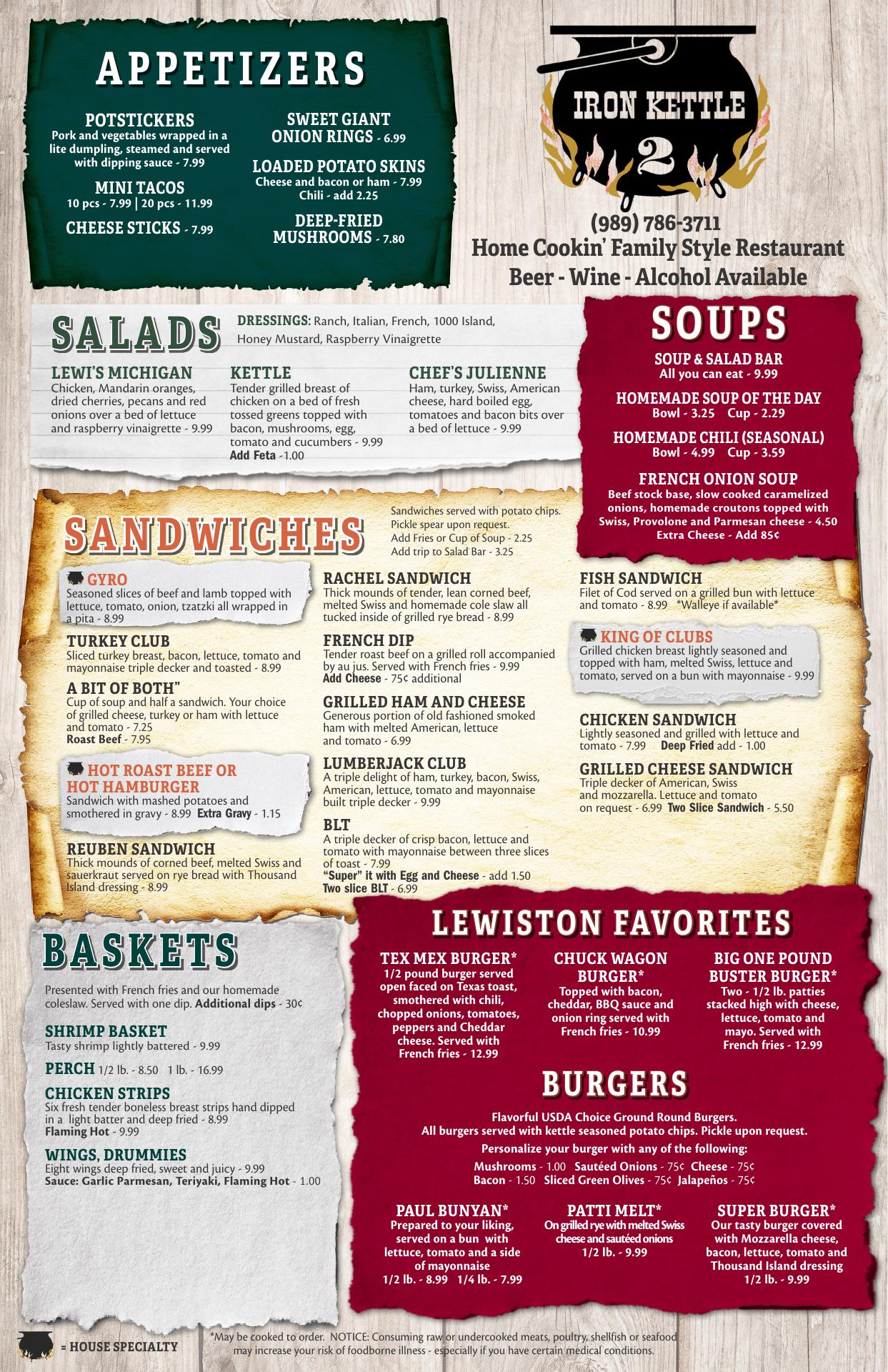 APPETIZERS

POTSTICKERS
Pork and vegetables wrapped in a lite dumpling, steamed and served with dipping sauce - 7.99

MINI TACOS
10 pcs - 7.99 | 20 pcs - 11.99

CHEESE STICKS - 7.99

SWEET GIANT ONION RINGS - 6.99

LOADED POTATO SKINS
Cheese and bacon or ham - 7.99
Chili - add 2.25

DEEP-FRIED MUSHROOMS - 7.80

IRON KETTLE
2

(989) 786-3711
Home Cookin' Family Style Restaurant
Beer - Wine - Alcohol Available

SALADS

DRESSINGS: Ranch, Italian, French, 1000 Island, Honey Mustard, Raspberry Vinaigrette

LEWI'S MICHIGAN
Chicken, Mandarin oranges, dried cherries, pecans and red onions over a bed of lettuce and raspberry vinaigrette - 9.99

KETTLE
Tender grilled breast of chicken on a bed of fresh tossed greens topped with bacon, mushrooms, egg, tomato and cucumbers - 9.99
Add Feta -1.00

CHEF'S JULIENNE
Ham, turkey, Swiss, American cheese, hard boiled egg, tomatoes and bacon bits over a bed of lettuce - 9.99

SOUPS

SOUP & SALAD BAR
All you can eat - 9.99

HOMEMADE SOUP OF THE DAY
Bowl - 3.25 Cup - 2.29

HOMEMADE CHILI (SEASONAL)
Bowl - 4.99 Cup - 3.59

FRENCH ONION SOUP
Beef stock base, slow cooked caramelized onions, homemade croutons topped with Swiss, Provolone and Parmesan cheese - 4.50
Extra Cheese - Add 85¢

SANDWICHES

Sandwiches served with potato chips.
Pickle spear upon request.
Add Fries or Cup of Soup - 2.25
Add trip to Salad Bar - 3.25

GYRO
Seasoned slices of beef and lamb topped with lettuce, tomato, onion, tzatzki all wrapped in a pita - 8.99

TURKEY CLUB
Sliced turkey breast, bacon, lettuce, tomato and mayonnaise triple decker and toasted - 8.99

A BIT OF BOTH"
Cup of soup and half a sandwich. Your choice of grilled cheese, turkey or ham with lettuce and tomato - 7.25
Roast Beef - 7.95

HOT ROAST BEEF OR HOT HAMBURGER
Sandwich with mashed potatoes and smothered in gravy - 8.99 Extra Gravy - 1.15

REUBEN SANDWICH
Thick mounds of corned beef, melted Swiss and sauerkraut served on rye bread with Thousand Island dressing - 8.99

RACHEL SANDWICH
Thick mounds of tender, lean corned beef, melted Swiss and homemade cole slaw all tucked inside of grilled rye bread - 8.99

FRENCH DIP
Tender roast beef on a grilled roll accompanied by au jus. Served with French fries - 9.99
Add Cheese - 75¢ additional

GRILLED HAM AND CHEESE
Generous portion of old fashioned smoked ham with melted American, lettuce and tomato - 6.99

LUMBERJACK CLUB
A triple delight of ham, turkey, bacon, Swiss, American, lettuce, tomato and mayonnaise built triple decker - 9.99

BLT
A triple decker of crisp bacon, lettuce and tomato with mayonnaise between three slices of toast - 7.99
"Super" it with Egg and Cheese - add 1.50
Two slice BLT - 6.99

FISH SANDWICH
Filet of Cod served on a grilled bun with lettuce and tomato - 8.99 *Walleye if available*

KING OF CLUBS
Grilled chicken breast lightly seasoned and topped with ham, melted Swiss, lettuce and tomato, served on a bun with mayonnaise - 9.99

CHICKEN SANDWICH
Lightly seasoned and grilled with lettuce and tomato - 7.99 Deep Fried add - 1.00

GRILLED CHEESE SANDWICH
Triple decker of American, Swiss and mozzarella. Lettuce and tomato on request - 6.99 Two Slice Sandwich - 5.50

BASKETS

Presented with French fries and our homemade coleslaw. Served with one dip. Additional dips - 30¢

SHRIMP BASKET
Tasty shrimp lightly battered - 9.99

PERCH 1/2 lb. - 8.50 1 lb. - 16.99

CHICKEN STRIPS
Six fresh tender boneless breast strips hand dipped in a light batter and deep fried - 8.99
Flaming Hot - 9.99

WINGS, DRUMMIES
Eight wings deep fried, sweet and juicy - 9.99
Sauce: Garlic Parmesan, Teriyaki, Flaming Hot - 1.00

LEWISTON FAVORITES

TEX MEX BURGER*
1/2 pound burger served open faced on Texas toast, smothered with chili, chopped onions, tomatoes, peppers and Cheddar cheese. Served with French fries - 12.99

CHUCK WAGON BURGER*
Topped with bacon, cheddar, BBQ sauce and onion ring served with French fries - 10.99

BIG ONE POUND BUSTER BURGER*
Two - 1/2 lb. patties stacked high with cheese, lettuce, tomato and mayo. Served with French fries - 12.99

BURGERS

Flavorful USDA Choice Ground Round Burgers.
All burgers served with kettle seasoned potato chips. Pickle upon request.
Personalize your burger with any of the following:
Mushrooms - 1.00 Sautéed Onions - 75¢ Cheese - 75¢
Bacon - 1.50 Sliced Green Olives - 75¢ Jalapeños - 75¢

PAUL BUNYAN*
Prepared to your liking, served on a bun with lettuce, tomato and a side of mayonnaise
1/2 lb. - 8.99 1/4 lb. - 7.99

PATTI MELT*
On grilled rye with melted Swiss cheese and sautéed onions
1/2 lb. - 9.99

SUPER BURGER*
Our tasty burger covered with Mozzarella cheese, bacon, lettuce, tomato and Thousand Island dressing
1/2 lb. - 9.99

= HOUSE SPECIALTY

*May be cooked to order. NOTICE: Consuming raw or undercooked meats, poultry, shellfish or seafood may increase your risk of foodborne illness - especially if you have certain medical conditions.